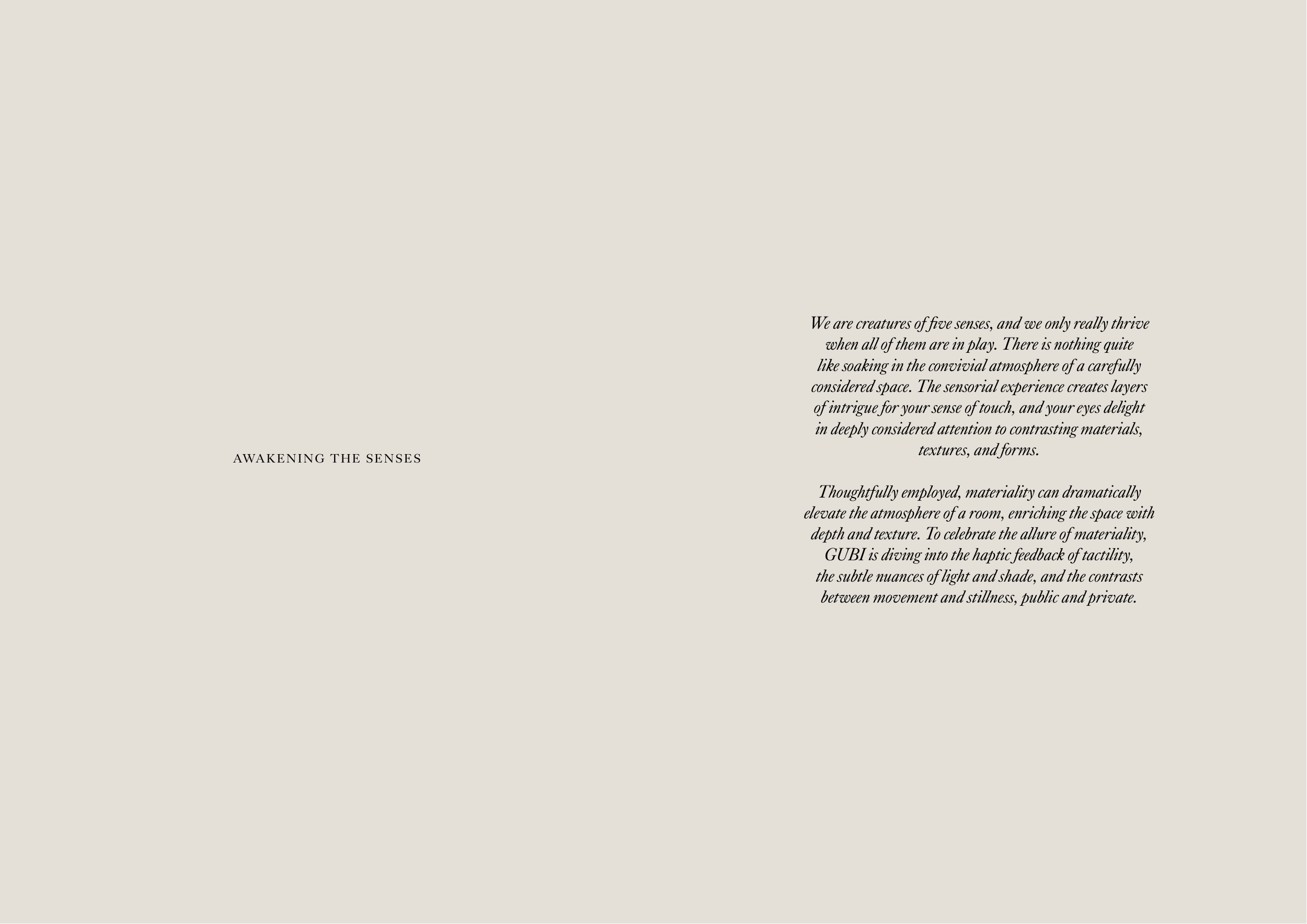 AWAKENING THE SENSES

We are creatures of five senses, and we only really thrive when all of them are in play. There is nothing quite like soaking in the convivial atmosphere of a carefully considered space. The sensorial experience creates layers of intrigue for your sense of touch, and your eyes delight in deeply considered attention to contrasting materials, textures, and forms.

Thoughtfully employed, materiality can dramatically elevate the atmosphere of a room, enriching the space with depth and texture. To celebrate the allure of materiality, GUBI is diving into the haptic feedback of tactility, the subtle nuances of light and shade, and the contrasts between movement and stillness, public and private.